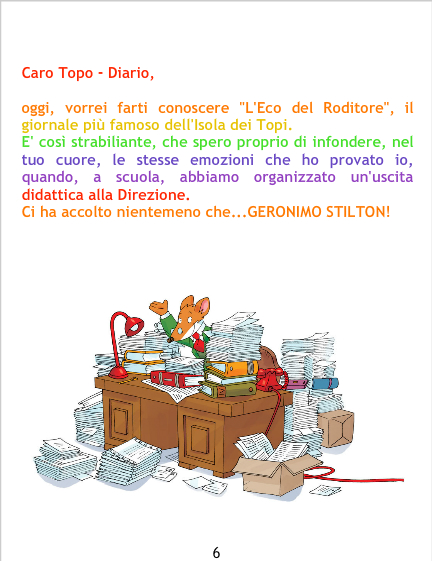 Caro Topo - Diario,

oggi, vorrei farti conoscere "L'Eco del Roditore", il giornale più famoso dell'Isola dei Topi.
E' così strabiliante, che spero proprio di infondere, nel tuo cuore, le stesse emozioni che ho provato io, quando, a scuola, abbiamo organizzato un'uscita didattica alla Direzione.
Ci ha accolto nientemeno che...GERONIMO STILTON!

6